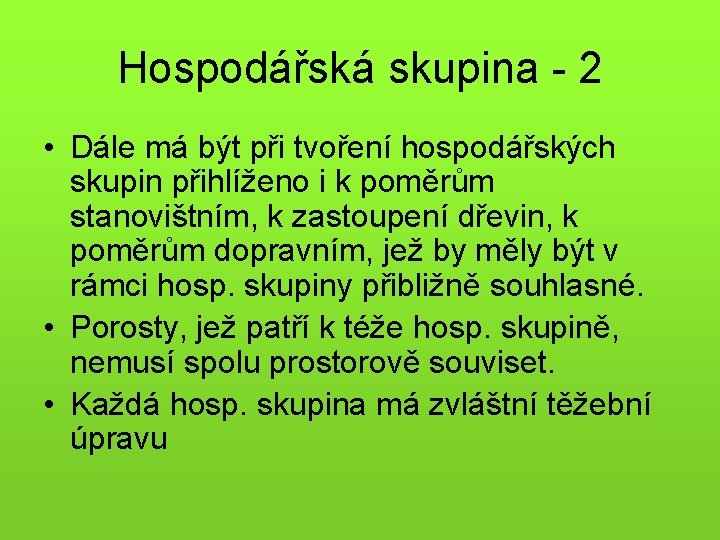 Hospodářská skupina - 2

• Dále má být při tvoření hospodářských skupin přihlíženo i k poměrům stanovištním, k zastoupení dřevin, k poměrům dopravním, jež by měly být v rámci hosp. skupiny přibližně souhlasné.
• Porosty, jež patří k téže hosp. skupině, nemusí spolu prostorově souviset.
• Každá hosp. skupina má zvláštní těžební úpravu